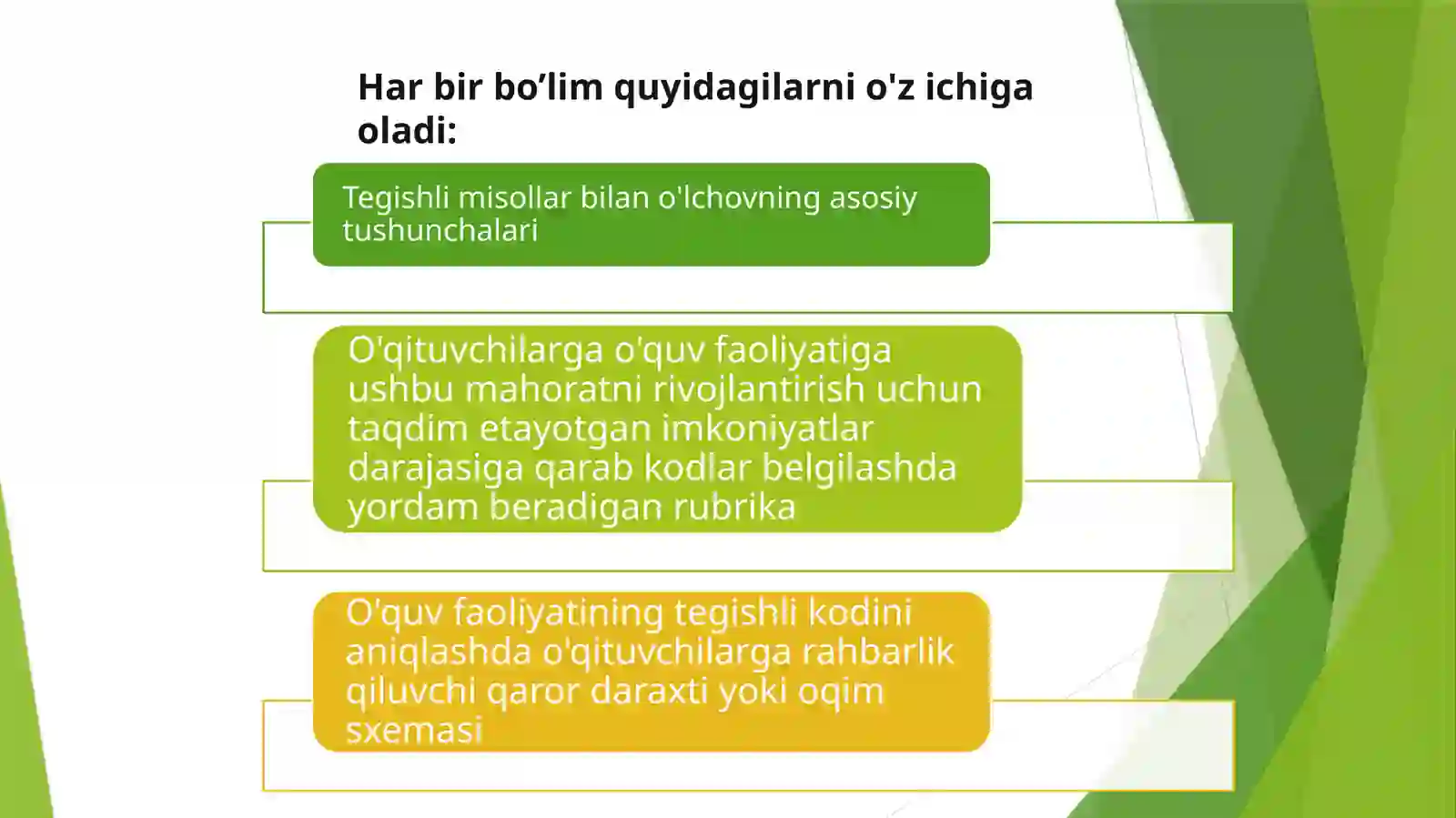 Har bir bo’lim quyidagilarni o'z ichiga oladi:

Tegishli misollar bilan o'lchovning asosiy tushunchalari

O'qituvchilarga o'quv faoliyatiga ushbu mahoratni rivojlantirish uchun taqdim etayotgan imkoniyatlar darajasiga qarab kodlar belgilashda yordam beradigan rubrika

O'quv faoliyatining tegishli kodini aniqlashda o'qituvchilarga rahbarlik qiluvchi qaror daraxti yoki oqim sxemasi